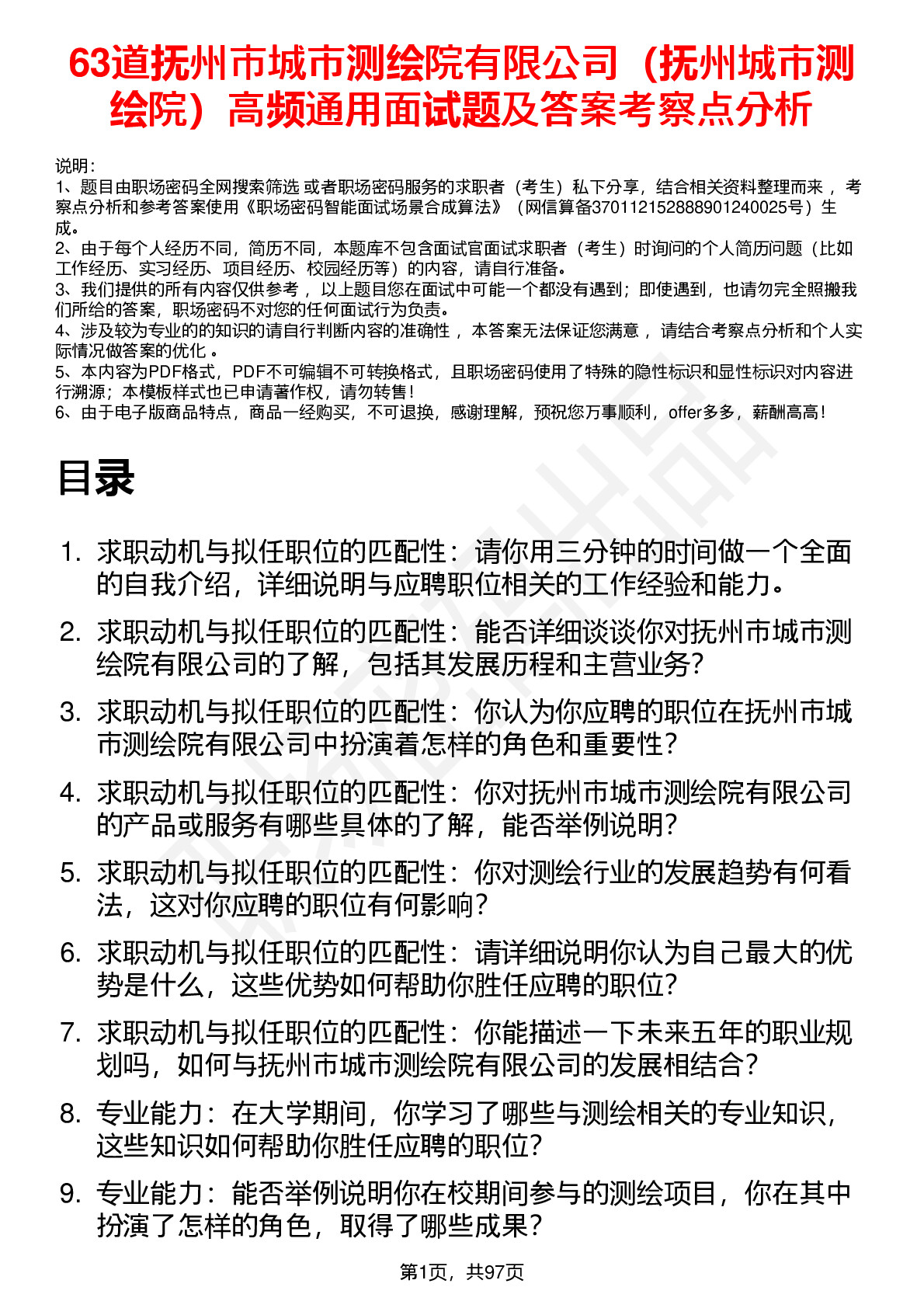 63道抚州市城市测绘院有限公司（抚州城市测绘院）高频通用面试题及答案考察点分析

说明：
1、题目由职场密码全网搜索筛选 或者职场密码服务的求职者（考生）私下分享，结合相关资料整理而来 ，考察点分析和参考答案使用《职场密码智能面试场景合成算法》（网信算备370112152888901240025号）生成。
2、由于每个人经历不同，简历不同，本题库不包含面试官面试求职者（考生）时询问的个人简历问题（比如工作经历、实习经历、项目经历、校园经历等）的内容，请自行准备。
3、我们提供的所有内容仅供参考 ，以上题目您在面试中可能一个都没有遇到；即使遇到，也请勿完全照搬我们所给的答案，职场密码不对您的任何面试行为负责。
4、涉及较为专业的的知识的请自行判断内容的准确性 ，本答案无法保证您满意 ，请结合考察点分析和个人实际情况做答案的优化 。
5、本内容为PDF格式，PDF不可编辑不可转换格式，且职场密码使用了特殊的隐性标识和显性标识对内容进行溯源；本模板样式也已申请著作权，请勿转售！
6、由于电子版商品特点，商品一经购买，不可退换，感谢理解，预祝您万事顺利，offer多多，薪酬高高！

目录

1. 求职动机与拟任职位的匹配性：请你用三分钟的时间做一个全面的自我介绍，详细说明与应聘职位相关的工作经验和能力。
2. 求职动机与拟任职位的匹配性：能否详细谈谈你对抚州市城市测绘院有限公司的了解，包括其发展历程和主营业务？
3. 求职动机与拟任职位的匹配性：你认为你应聘的职位在抚州市城市测绘院有限公司中扮演着怎样的角色和重要性？
4. 求职动机与拟任职位的匹配性：你对抚州市城市测绘院有限公司的产品或服务有哪些具体的了解，能否举例说明？
5. 求职动机与拟任职位的匹配性：你对测绘行业的发展趋势有何看法，这对你应聘的职位有何影响？
6. 求职动机与拟任职位的匹配性：请详细说明你认为自己最大的优势是什么，这些优势如何帮助你胜任应聘的职位？
7. 求职动机与拟任职位的匹配性：你能描述一下未来五年的职业规划吗，如何与抚州市城市测绘院有限公司的发展相结合？
8. 专业能力：在大学期间，你学习了哪些与测绘相关的专业知识，这些知识如何帮助你胜任应聘的职位？
9. 专业能力：能否举例说明你在校期间参与的测绘项目，你在其中扮演了怎样的角色，取得了哪些成果？

第1页，共97页